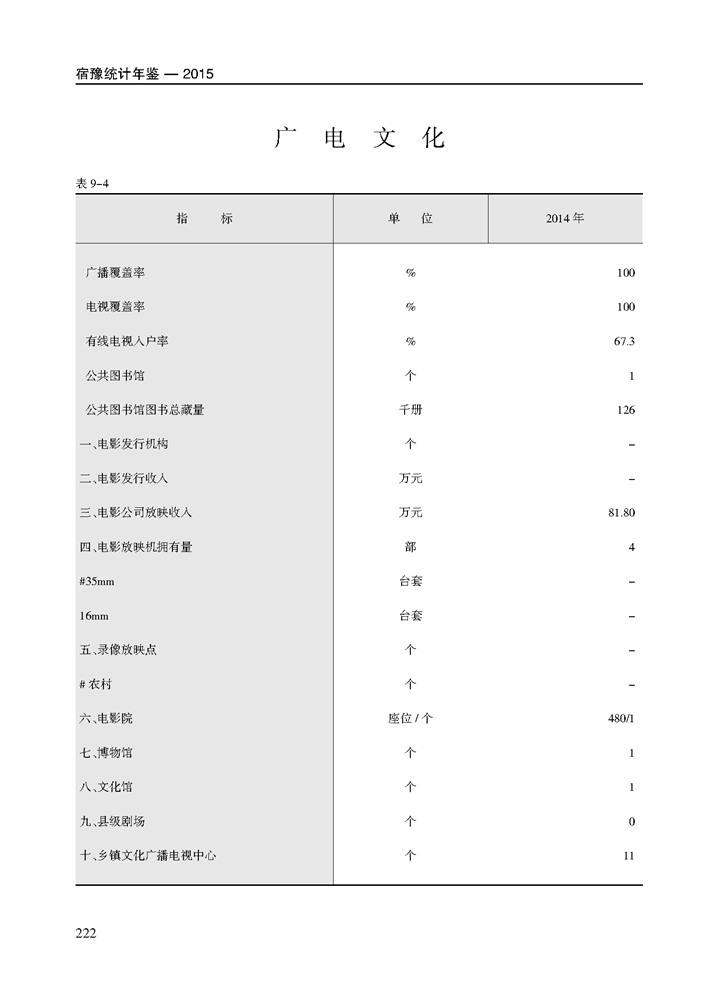 宿豫统计年鉴 — 2015

广 电 文 化

表 9-4

| 指 标 | 单 位 | 2014 年 |
|---|---|---|
| 广播覆盖率 | % | 100 |
| 电视覆盖率 | % | 100 |
| 有线电视入户率 | % | 67.3 |
| 公共图书馆 | 个 | 1 |
| 公共图书馆图书总藏量 | 千册 | 126 |
| 一、电影发行机构 | 个 | – |
| 二、电影发行收入 | 万元 | – |
| 三、电影公司放映收入 | 万元 | 81.80 |
| 四、电影放映机拥有量 | 部 | 4 |
| #35mm | 台套 | – |
| 16mm | 台套 | – |
| 五、录像放映点 | 个 | – |
| # 农村 | 个 | – |
| 六、电影院 | 座位 / 个 | 480/1 |
| 七、博物馆 | 个 | 1 |
| 八、文化馆 | 个 | 1 |
| 九、县级剧场 | 个 | 0 |
| 十、乡镇文化广播电视中心 | 个 | 11 |

222